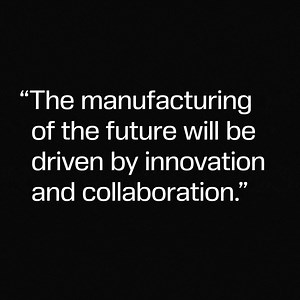 “The manufacturing of the future will be driven by innovation and collaboration.”